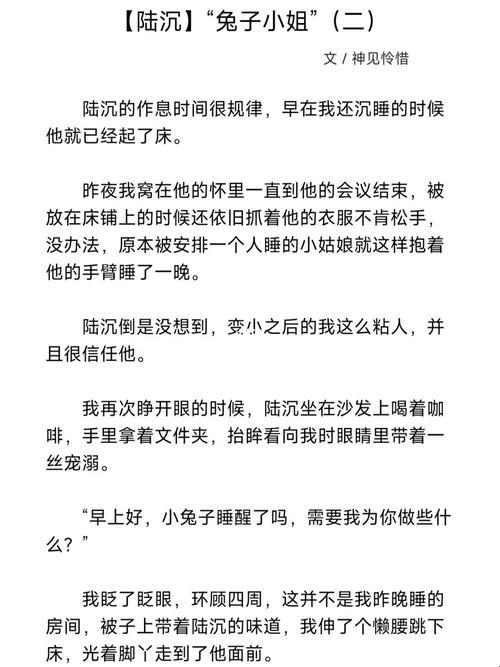 【陆沉】“兔子小姐”（二）

文 / 神见怜惜

陆沉的作息时间很规律，早在我还沉睡的时候他就已经起了床。

昨夜我窝在他的怀里一直到他的会议结束，被放在床铺上的时候还依旧抓着他的衣服不肯松手，没办法，原本被安排一个人睡的小姑娘就这样抱着他的手臂睡了一晚。

陆沉倒是没想到，变小之后的我这么粘人，并且很信任他。

我再次睁开眼的时候，陆沉坐在沙发上喝着咖啡，手里拿着文件夹，抬眸看向我时眼睛里带着一丝宠溺。

“早上好，小兔子睡醒了吗，需要我为你做些什么？”

我眨了眨眼，环顾四周，这并不是我昨晚睡的房间，被子上带着陆沉的味道，我伸了个懒腰跳下床，光着脚丫走到了他面前。